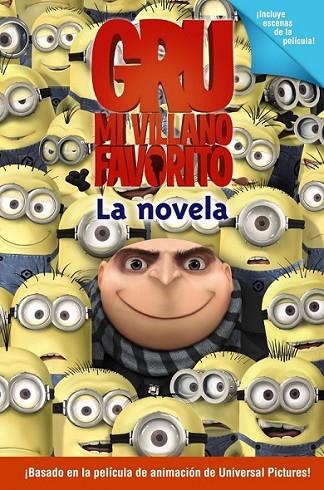 ¡Incluye escenas de la película!

GRU
MI VILLANO FAVORITO

La novela

¡Basado en la película de animación de Universal Pictures!